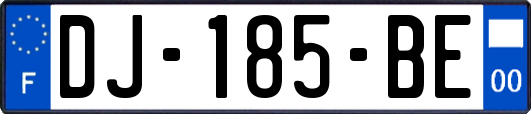 F
DJ-185-BE
00